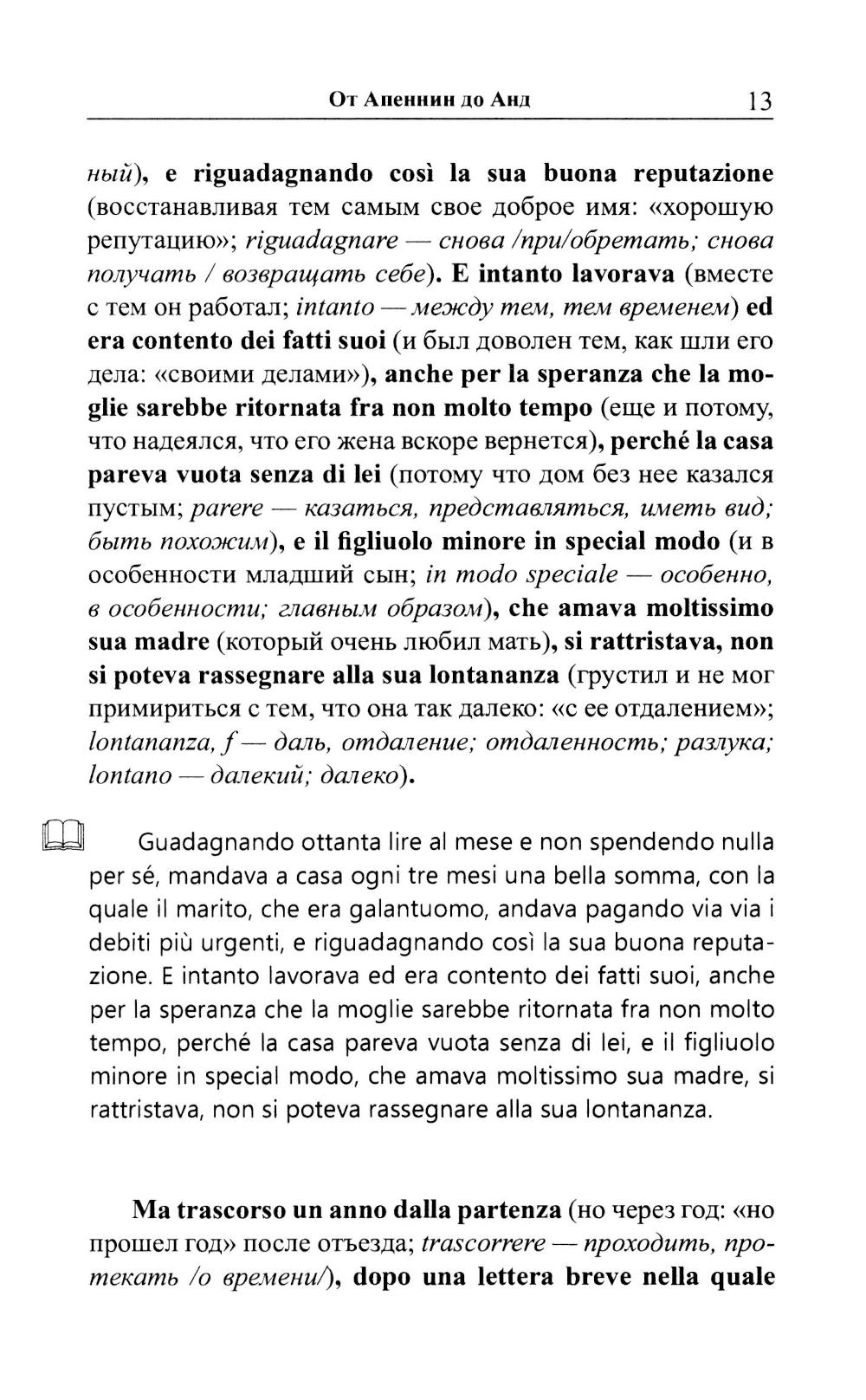 От Апеннин до Анд 13

ный), e riguadagnando così la sua buona reputazione (восстанавливая тем самым свое доброе имя: «хорошую репутацию»; riguadagnare — снова /при/обретать; снова получать / возвращать себе). E intanto lavorava (вместе с тем он работал; intanto — между тем, тем временем) ed era contento dei fatti suoi (и был доволен тем, как шли его дела: «своими делами»), anche per la speranza che la moglie sarebbe ritornata fra non molto tempo (еще и потому, что надеялся, что его жена вскоре вернется), perché la casa pareva vuota senza di lei (потому что дом без нее казался пустым; parere — казаться, представляться, иметь вид; быть похожим), e il figliuolo minore in special modo (и в особенности младший сын; in modo speciale — особенно, в особенности; главным образом), che amava moltissimo sua madre (который очень любил мать), si rattristava, non si poteva rassegnare alla sua lontananza (грустил и не мог примириться с тем, что она так далеко: «с ее отдалением»; lontananza, f — даль, отдаление; отдаленность; разлука; lontano — далекий; далеко).

Guadagnando ottanta lire al mese e non spendendo nulla per sé, mandava a casa ogni tre mesi una bella somma, con la quale il marito, che era galantuomo, andava pagando via via i debiti più urgenti, e riguadagnando così la sua buona reputazione. E intanto lavorava ed era contento dei fatti suoi, anche per la speranza che la moglie sarebbe ritornata fra non molto tempo, perché la casa pareva vuota senza di lei, e il figliuolo minore in special modo, che amava moltissimo sua madre, si rattristava, non si poteva rassegnare alla sua lontananza.

Ma trascorso un anno dalla partenza (но через год: «но прошел год» после отъезда; trascorrere — проходить, протекать /о времени/), dopo una lettera breve nella quale